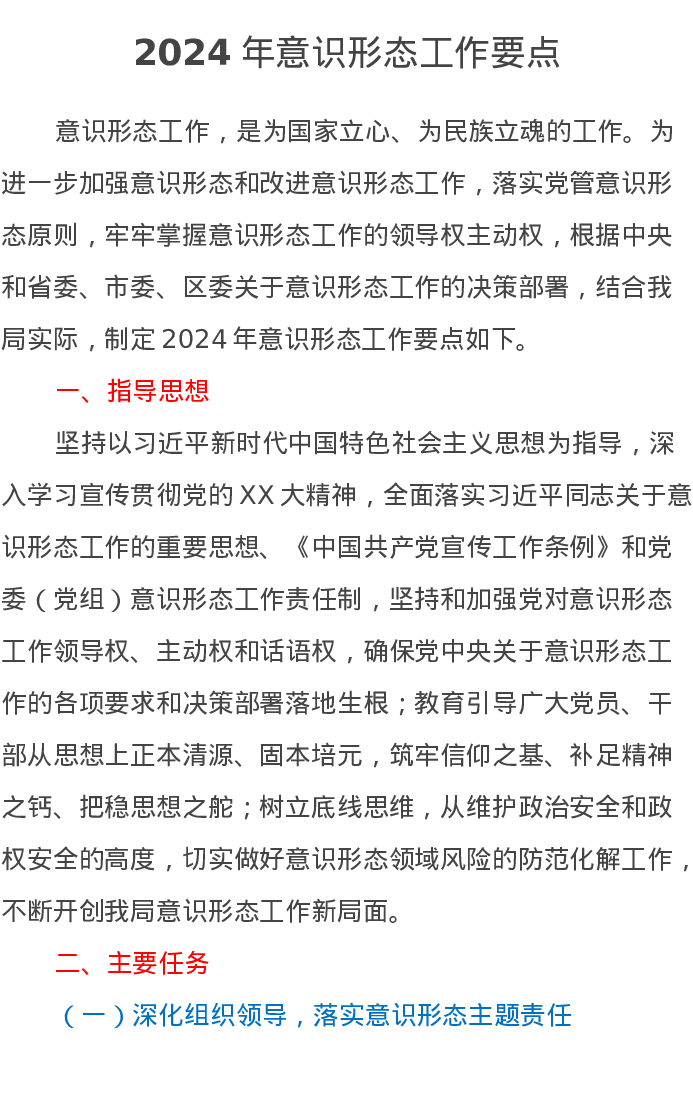 2024 年意识形态工作要点

意识形态工作，是为国家立心、为民族立魂的工作。为进一步加强意识形态和改进意识形态工作，落实党管意识形态原则，牢牢掌握意识形态工作的领导权主动权，根据中央和省委、市委、区委关于意识形态工作的决策部署，结合我局实际，制定 2024 年意识形态工作要点如下。

一、指导思想

坚持以习近平新时代中国特色社会主义思想为指导，深入学习宣传贯彻党的 XX 大精神，全面落实习近平同志关于意识形态工作的重要思想、《中国共产党宣传工作条例》和党委（党组）意识形态工作责任制，坚持和加强党对意识形态工作领导权、主动权和话语权，确保党中央关于意识形态工作的各项要求和决策部署落地生根；教育引导广大党员、干部从思想上正本清源、固本培元，筑牢信仰之基、补足精神之钙、把稳思想之舵；树立底线思维，从维护政治安全和政权安全的高度，切实做好意识形态领域风险的防范化解工作，不断开创我局意识形态工作新局面。

二、主要任务

（一）深化组织领导，落实意识形态主题责任